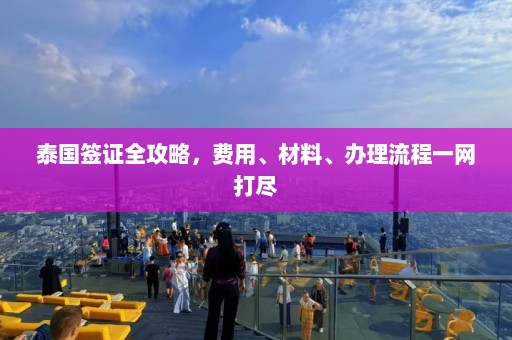 泰国签证全攻略，费用、材料、办理流程一网打尽